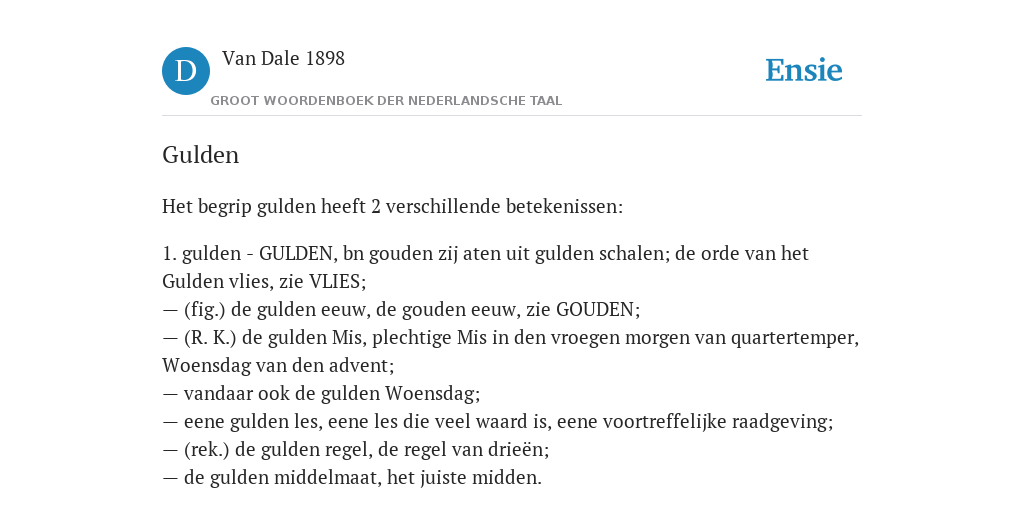 D

Van Dale 1898

GROOT WOORDENBOEK DER NEDERLANDSCHE TAAL

Ensie

Gulden

Het begrip gulden heeft 2 verschillende betekenissen:

1. gulden - GULDEN, bn gouden zij aten uit gulden schalen; de orde van het Gulden vlies, zie VLIES;
— (fig.) de gulden eeuw, de gouden eeuw, zie GOUDEN;
— (R. K.) de gulden Mis, plechtige Mis in den vroegen morgen van quartertemper, Woensdag van den advent;
— vandaar ook de gulden Woensdag;
— eene gulden les, eene les die veel waard is, eene voortreffelijke raadgeving;
— (rek.) de gulden regel, de regel van drieën;
— de gulden middelmaat, het juiste midden.